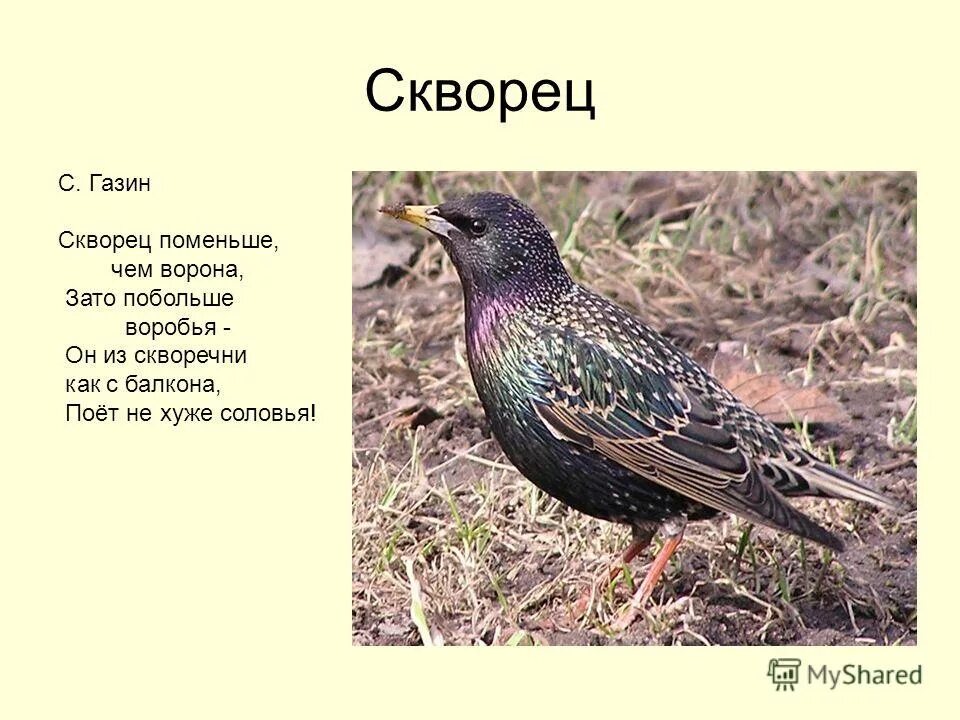 Скворец

С. Газин

Скворец поменьше,
чем ворона,
Зато побольше
воробья -
Он из скворечни
как с балкона,
Поёт не хуже соловья!

MyShared